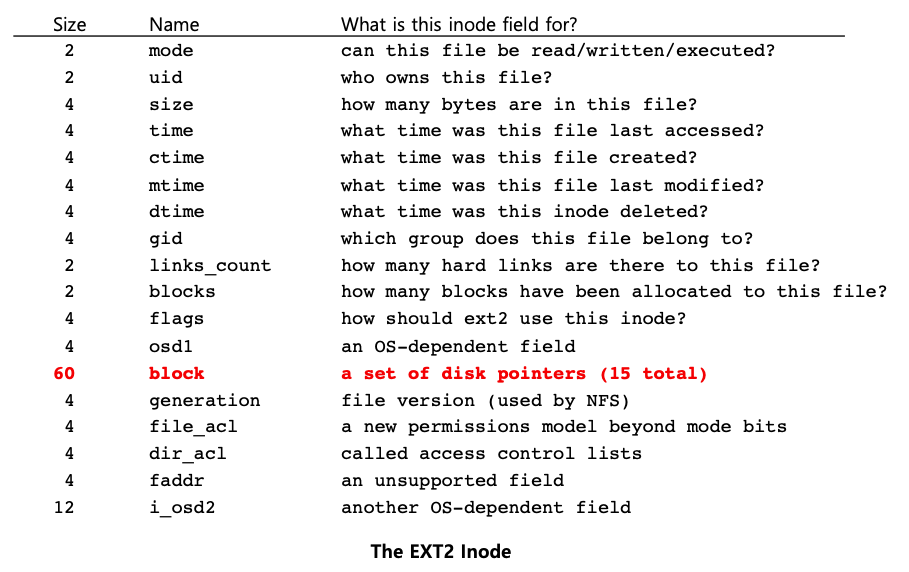 | Size | Name | What is this inode field for? |
|---|---|---|
| 2 | mode | can this file be read/written/executed? |
| 2 | uid | who owns this file? |
| 4 | size | how many bytes are in this file? |
| 4 | time | what time was this file last accessed? |
| 4 | ctime | what time was this file created? |
| 4 | mtime | what time was this file last modified? |
| 4 | dtime | what time was this inode deleted? |
| 4 | gid | which group does this file belong to? |
| 2 | links_count | how many hard links are there to this file? |
| 2 | blocks | how many blocks have been allocated to this file? |
| 4 | flags | how should ext2 use this inode? |
| 4 | osd1 | an OS-dependent field |
| 60 | block | a set of disk pointers (15 total) |
| 4 | generation | file version (used by NFS) |
| 4 | file_acl | a new permissions model beyond mode bits |
| 4 | dir_acl | called access control lists |
| 4 | faddr | an unsupported field |
| 12 | i_osd2 | another OS-dependent field |

The EXT2 Inode